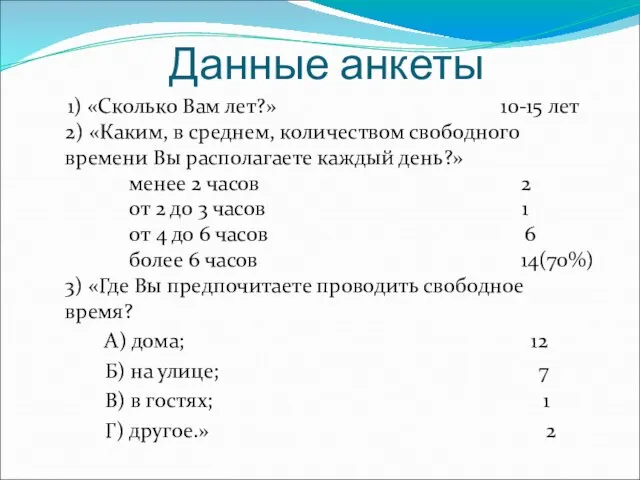 Данные анкеты

1) «Сколько Вам лет?» 10-15 лет

2) «Каким, в среднем, количеством свободного времени Вы располагаете каждый день?»

менее 2 часов 2

от 2 до 3 часов 1

от 4 до 6 часов 6

более 6 часов 14(70%)

3) «Где Вы предпочитаете проводить свободное время?

А) дома; 12

Б) на улице; 7

В) в гостях; 1

Г) другое.» 2